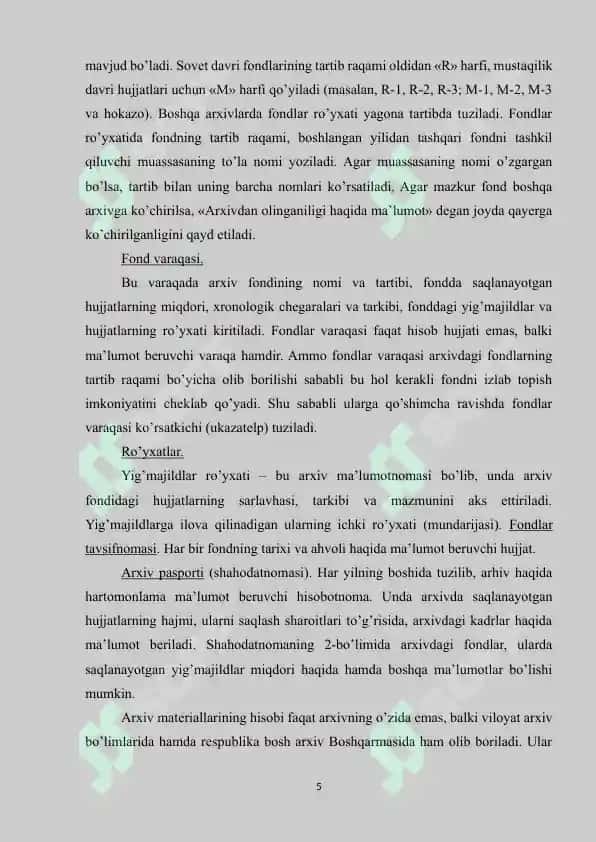 mavjud bo'ladi. Sovet davri fondlarining tartib raqami oldidan «R» harfi, mustaqilik davri hujjatlari uchun «M» harfi qo'yiladi (masalan, R-1, R-2, R-3; M-1, M-2, M-3 va hokazo). Boshqa arxivlarda fondlar ro'yxati yagona tartibda tuziladi. Fondlar ro'yxatida fondning tartib raqami, boshlangan yilidan tashqari fondni tashkil qiluvchi muassasaning to'la nomi yoziladi. Agar muassasaning nomi o'zgargan bo'lsa, tartib bilan uning barcha nomlari ko'rsatiladi. Agar mazkur fond boshqa arxivga ko'chirilsa, «Arxivdan olinganiligi haqida ma'lumot» degan joyda qayerga ko'chirilganligini qayd etiladi.

Fond varaqasi.

Bu varaqada arxiv fondining nomi va tartibi, fondda saqlanayotgan hujjatlarning miqdori, xronologik chegaralari va tarkibi, fonddagi yig'majildlar va hujjatlarning ro'yxati kiritiladi. Fondlar varaqasi faqat hisob hujjati emas, balki ma'lumot beruvchi varaqa hamdir. Ammo fondlar varaqasi arxivdagi fondlarning tartib raqami bo'yicha olib borilishi sababli bu hol kerakli fondni izlab topish imkoniyatini cheklab qo'yadi. Shu sababli ularga qo'shimcha ravishda fondlar varaqasi ko'rsatkichi (ukazatelp) tuziladi.

Ro'yxatlar.

Yig'majildlar ro'yxati – bu arxiv ma'lumotnomasi bo'lib, unda arxiv fondidagi hujjatlarning sarlavhasi, tarkibi va mazmunini aks ettiriladi. Yig'majildlarga ilova qilinadigan ularning ichki ro'yxati (mundarijasi). Fondlar tavsifnomasi. Har bir fondning tarixi va ahvoli haqida ma'lumot beruvchi hujjat.

Arxiv pasporti (shahodatnomasi). Har yilning boshida tuzilib, arhiv haqida hartomonlama ma'lumot beruvchi hisobotnoma. Unda arxivda saqlanayotgan hujjatlarning hajmi, ularni saqlash sharoitlari to'g'risida, arxivdagi kadrlar haqida ma'lumot beriladi. Shahodatnomaning 2-bo'limida arxivdagi fondlar, ularda saqlanayotgan yig'majildlar miqdori haqida hamda boshqa ma'lumotlar bo'lishi mumkin.

Arxiv materiallarining hisobi faqat arxivning o'zida emas, balki viloyat arxiv bo'limlarida hamda respublika bosh arxiv Boshqarmasida ham olib boriladi. Ular

5